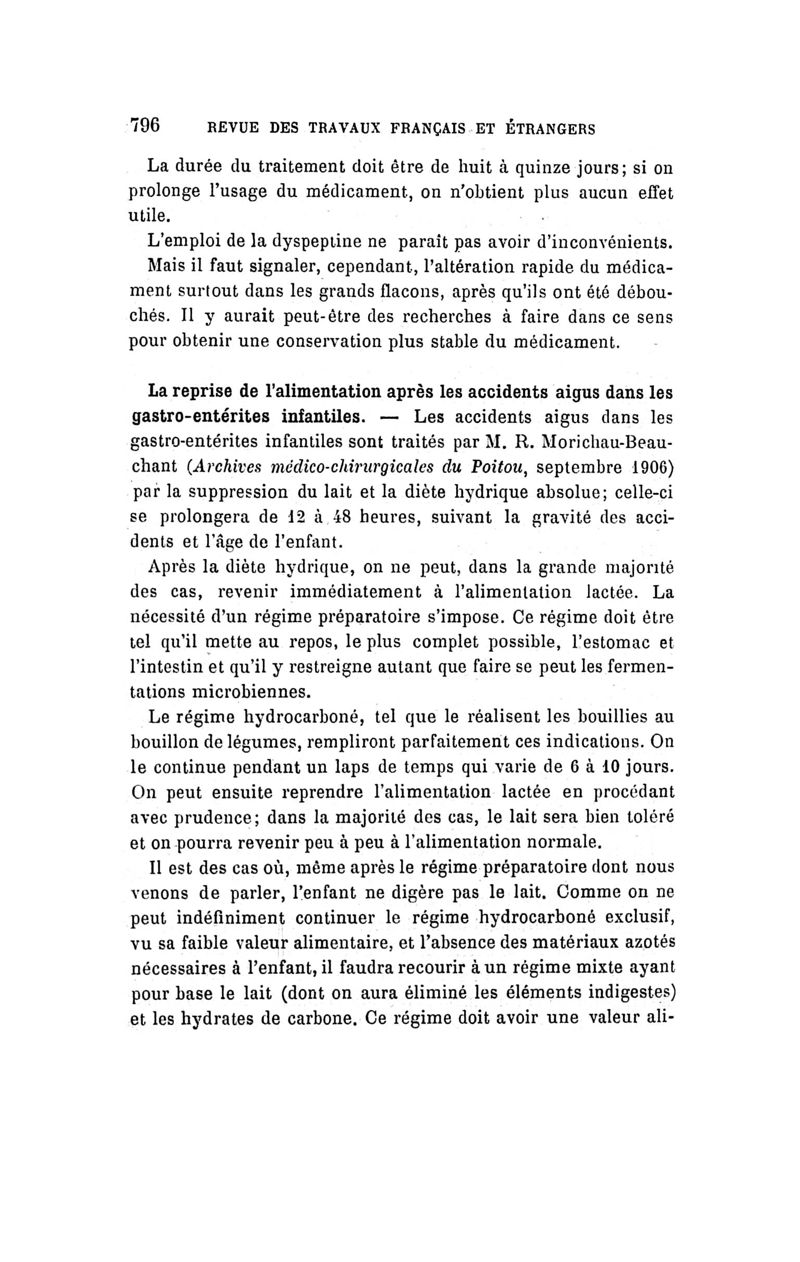 796 REVUE DES TRAVAUX FRANÇAIS ET ÉTRANGERS

La durée du traitement doit être de huit à quinze jours; si on prolonge l'usage du médicament, on n'obtient plus aucun effet utile.

L'emploi de la dyspeptine ne paraît pas avoir d'inconvénients. Mais il faut signaler, cependant, l'altération rapide du médicament surtout dans les grands flacons, après qu'ils ont été débouchés. Il y aurait peut-être des recherches à faire dans ce sens pour obtenir une conservation plus stable du médicament.

La reprise de l'alimentation après les accidents aigus dans les gastro-entérites infantiles. — Les accidents aigus dans les gastro-entérites infantiles sont traités par M. R. Morichau-Beauchant (Archives médico-chirurgicales du Poitou, septembre 1906) par la suppression du lait et la diète hydrique absolue; celle-ci se prolongera de 12 à 48 heures, suivant la gravité des accidents et l'âge de l'enfant.

Après la diète hydrique, on ne peut, dans la grande majorité des cas, revenir immédiatement à l'alimentation lactée. La nécessité d'un régime préparatoire s'impose. Ce régime doit être tel qu'il mette au repos, le plus complet possible, l'estomac et l'intestin et qu'il y restreigne autant que faire se peut les fermentations microbiennes.

Le régime hydrocarboné, tel que le réalisent les bouillies au bouillon de légumes, rempliront parfaitement ces indications. On le continue pendant un laps de temps qui varie de 6 à 10 jours. On peut ensuite reprendre l'alimentation lactée en procédant avec prudence; dans la majorité des cas, le lait sera bien toléré et on pourra revenir peu à peu à l'alimentation normale.

Il est des cas où, même après le régime préparatoire dont nous venons de parler, l'enfant ne digère pas le lait. Comme on ne peut indéfiniment continuer le régime hydrocarboné exclusif, vu sa faible valeur alimentaire, et l'absence des matériaux azotés nécessaires à l'enfant, il faudra recourir à un régime mixte ayant pour base le lait (dont on aura éliminé les éléments indigestes) et les hydrates de carbone. Ce régime doit avoir une valeur ali-